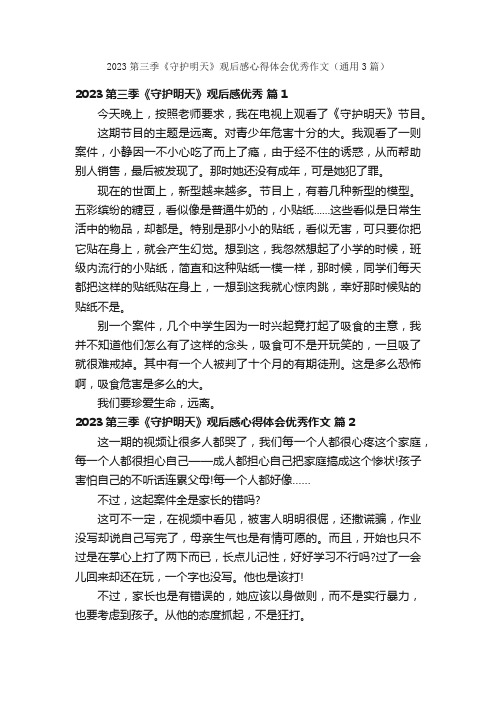 2023 第三季《守护明天》观后感心得体会优秀作文（通用 3 篇）

2023 第三季《守护明天》观后感优秀 篇 1

今天晚上，按照老师要求，我在电视上观看了《守护明天》节目。

这期节目的主题是远离。对青少年危害十分的大。我观看了一则案件，小静因一不小心吃了而上了瘾，由于经不住的诱惑，从而帮助别人销售，最后被发现了。那时她还没有成年，可是她犯了罪。

现在的世面上，新型越来越多。节目上，有着几种新型的模型。五彩缤纷的糖豆，看似像是普通牛奶的，小贴纸……这些看似是日常生活中的物品，却都是。特别是那小小的贴纸，看似无害，可只要你把它贴在身上，就会产生幻觉。想到这，我忽然想起了小学的时候，班级内流行的小贴纸，简直和这种贴纸一模一样，那时候，同学们每天都把这样的贴纸贴在身上，一想到这我就心惊肉跳，幸好那时候贴的贴纸不是。

别一个案件，几个中学生因为一时兴起竟打起了吸食的主意，我并不知道他们怎么有了这样的念头，吸食可不是开玩笑的，一旦吸了就很难戒掉。其中有一个人被判了十个月的有期徒刑。这是多么恐怖啊，吸食危害是多么的大。

我们要珍爱生命，远离。

2023 第三季《守护明天》观后感心得体会优秀作文 篇 2

这一期的视频让很多人都哭了，我们每一个人都很心疼这个家庭，每一个人都很担心自己——成人都担心自己把家庭搞成这个惨状!孩子害怕自己的不听话连累父母!每一个人都好像……

不过，这起案件全是家长的错吗?

这可不一定，在视频中看见，被害人明明很倔，还撒谎骗，作业没写却说自己写完了，母亲生气也是有情可原的。而且，开始也只不过是在掌心上打了两下而已，长点儿记性，好好学习不行吗?过了一会儿回来却还在玩，一个字也没写。他也是该打!

不过，家长也是有错误的，她应该以身做则，而不是实行暴力，也要考虑到孩子。从他的态度抓起，不是狂打。